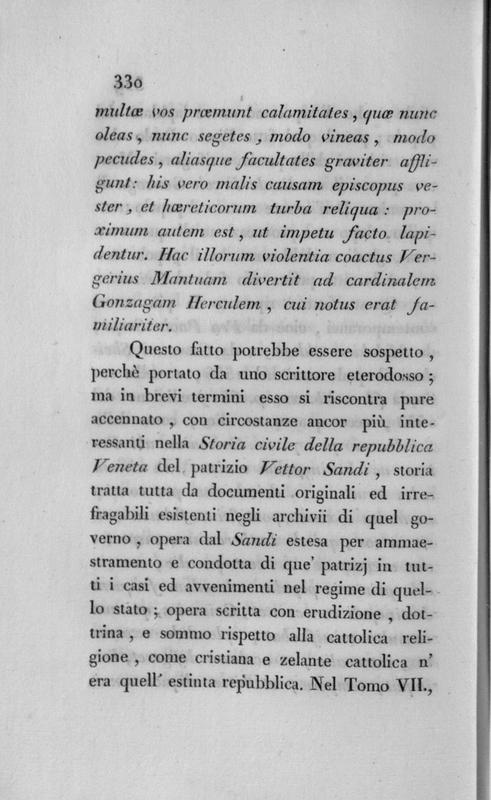 330

multæ vos præmunt calamitates, quæ nunc oleas, nunc segetes, modo vineas, modo pecudes, aliasque facultates graviter affligunt: his vero malis causam episcopus vester, et hæreticorum turba reliqua: proximum autem est, ut impetu facto lapidentur. Hac illorum violentia coactus Vergerius Mantuam divertit ad cardinalem Gonzagam Herculem, cui notus erat familiariter.

Questo fatto potrebbe essere sospetto, perchè portato da uno scrittore eterodosso; ma in brevi termini esso si riscontra pure accennato, con circostanze ancor più interessanti nella Storia civile della repubblica Veneta del patrizio Vettor Sandi, storia tratta tutta da documenti originali ed irrefragabili esistenti negli archivii di quel governo, opera dal Sandi estesa per ammaestramento e condotta di que' patrizj in tutti i casi ed avvenimenti nel regime di quello stato; opera scritta con erudizione, dottrina, e sommo rispetto alla cattolica religione, come cristiana e zelante cattolica n' era quell' estinta repubblica. Nel Tomo VII.,